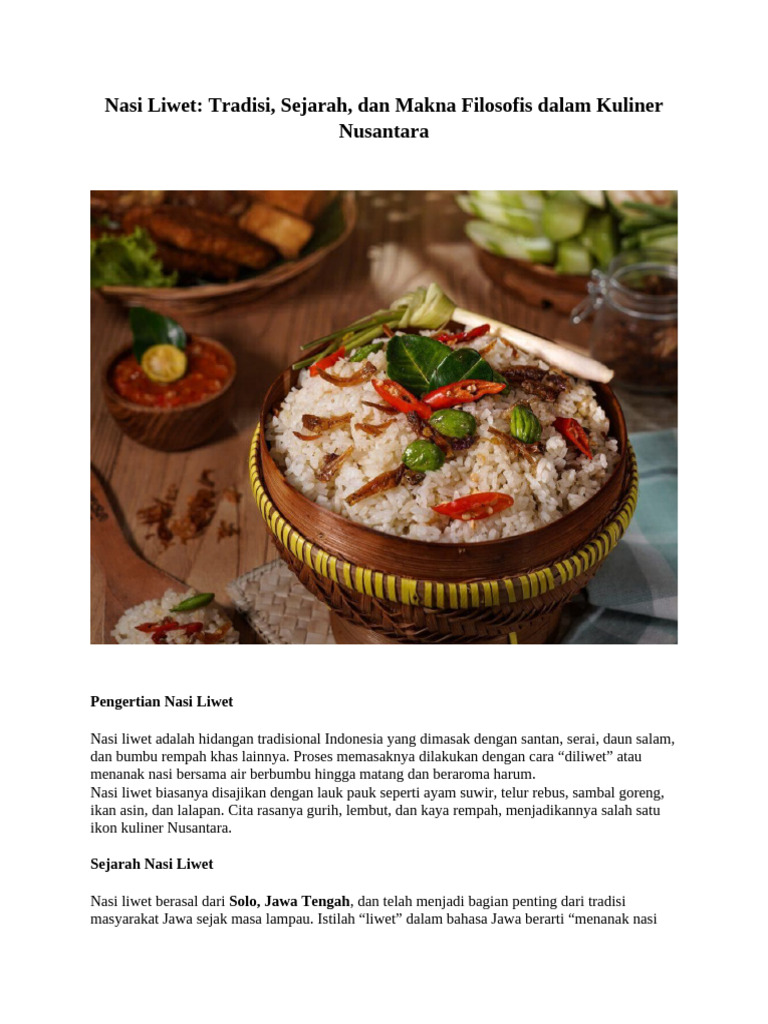 Nasi Liwet: Tradisi, Sejarah, dan Makna Filosofis dalam Kuliner Nusantara

Pengertian Nasi Liwet

Nasi liwet adalah hidangan tradisional Indonesia yang dimasak dengan santan, serai, daun salam, dan bumbu rempah khas lainnya. Proses memasaknya dilakukan dengan cara "diliwet" atau menanak nasi bersama air berbumbu hingga matang dan beraroma harum.
Nasi liwet biasanya disajikan dengan lauk pauk seperti ayam suwir, telur rebus, sambal goreng, ikan asin, dan lalapan. Cita rasanya gurih, lembut, dan kaya rempah, menjadikannya salah satu ikon kuliner Nusantara.

Sejarah Nasi Liwet

Nasi liwet berasal dari Solo, Jawa Tengah, dan telah menjadi bagian penting dari tradisi masyarakat Jawa sejak masa lampau. Istilah "liwet" dalam bahasa Jawa berarti "menanak nasi